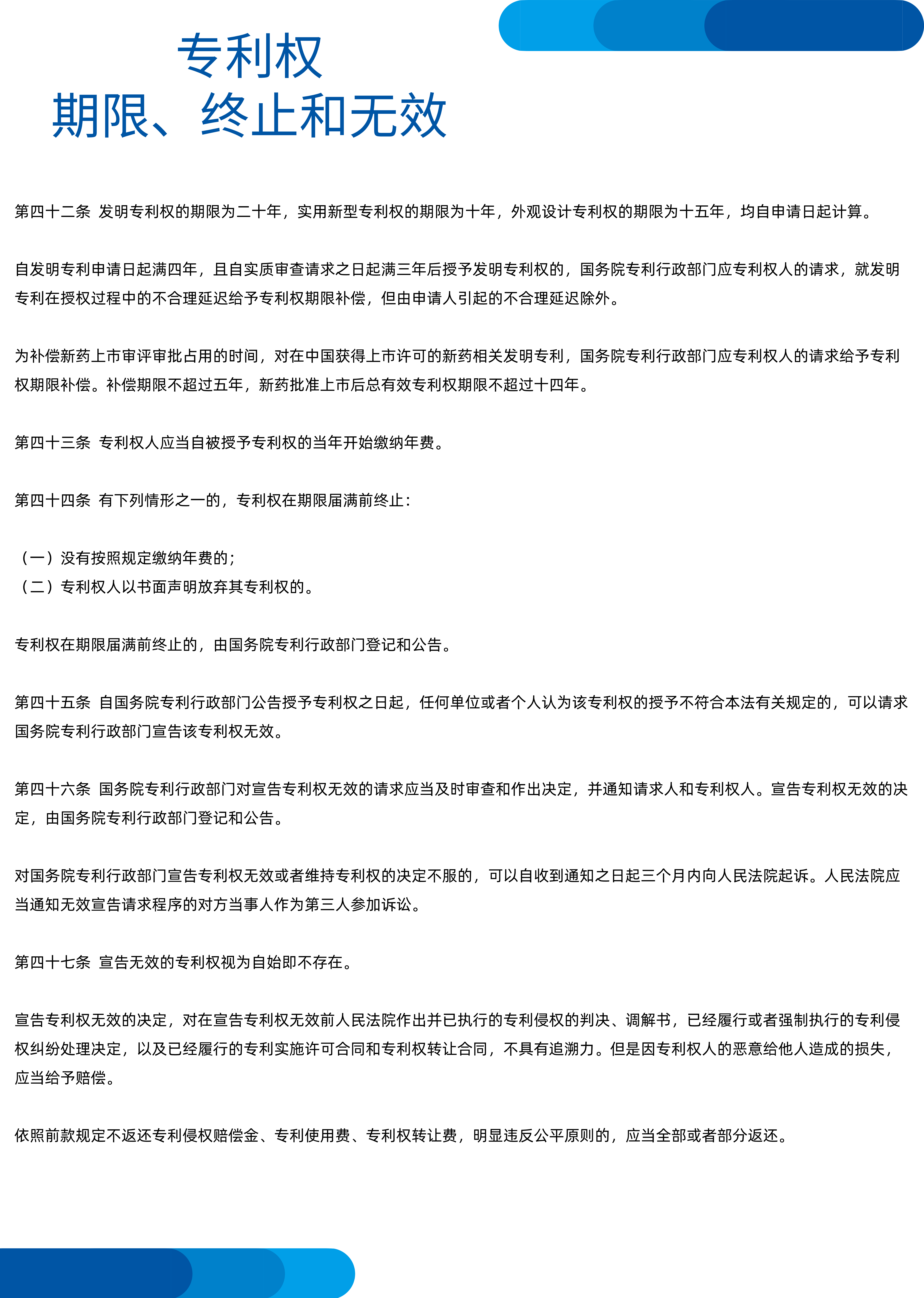 专利权
期限、终止和无效

第四十二条 发明专利权的期限为二十年，实用新型专利权的期限为十年，外观设计专利权的期限为十五年，均自申请日起计算。

自发明专利申请日起满四年，且自实质审查请求之日起满三年后授予发明专利权的，国务院专利行政部门应专利权人的请求，就发明专利在授权过程中的不合理延迟给予专利权期限补偿，但由申请人引起的不合理延迟除外。

为补偿新药上市审评审批占用的时间，对在中国获得上市许可的新药相关发明专利，国务院专利行政部门应专利权人的请求给予专利权期限补偿。补偿期限不超过五年，新药批准上市后总有效专利权期限不超过十四年。

第四十三条 专利权人应当自被授予专利权的当年开始缴纳年费。

第四十四条 有下列情形之一的，专利权在期限届满前终止：

（一）没有按照规定缴纳年费的；
（二）专利权人以书面声明放弃其专利权的。

专利权在期限届满前终止的，由国务院专利行政部门登记和公告。

第四十五条 自国务院专利行政部门公告授予专利权之日起，任何单位或者个人认为该专利权的授予不符合本法有关规定的，可以请求国务院专利行政部门宣告该专利权无效。

第四十六条 国务院专利行政部门对宣告专利权无效的请求应当及时审查和作出决定，并通知请求人和专利权人。宣告专利权无效的决定，由国务院专利行政部门登记和公告。

对国务院专利行政部门宣告专利权无效或者维持专利权的决定不服的，可以自收到通知之日起三个月内向人民法院起诉。人民法院应当通知无效宣告请求程序的对方当事人作为第三人参加诉讼。

第四十七条 宣告无效的专利权视为自始即不存在。

宣告专利权无效的决定，对在宣告专利权无效前人民法院作出并已执行的专利侵权的判决、调解书，已经履行或者强制执行的专利侵权纠纷处理决定，以及已经履行的专利实施许可合同和专利权转让合同，不具有追溯力。但是因专利权人的恶意给他人造成的损失，应当给予赔偿。

依照前款规定不返还专利侵权赔偿金、专利使用费、专利权转让费，明显违反公平原则的，应当全部或者部分返还。